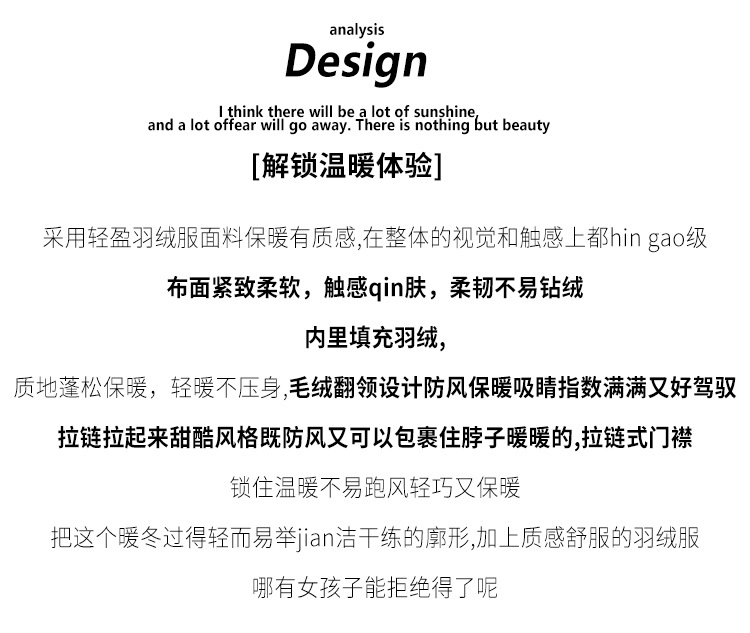 analysis
Design
I think there will be a lot of sunshine, and a lot offear will go away. There is nothing but beauty

[解锁温暖体验]

采用轻盈羽绒服面料保暖有质感,在整体的视觉和触感上都hin gao级

布面紧致柔软，触感qin肤，柔韧不易钻绒

内里填充羽绒,

质地蓬松保暖，轻暖不压身,毛绒翻领设计防风保暖吸睛指数满满又好驾驭

拉链拉起来甜酷风格既防风又可以包裹住脖子暖暖的,拉链式门襟

锁住温暖不易跑风轻巧又保暖

把这个暖冬过得轻而易举jian洁干练的廓形,加上质感舒服的羽绒服

哪有女孩子能拒绝得了呢